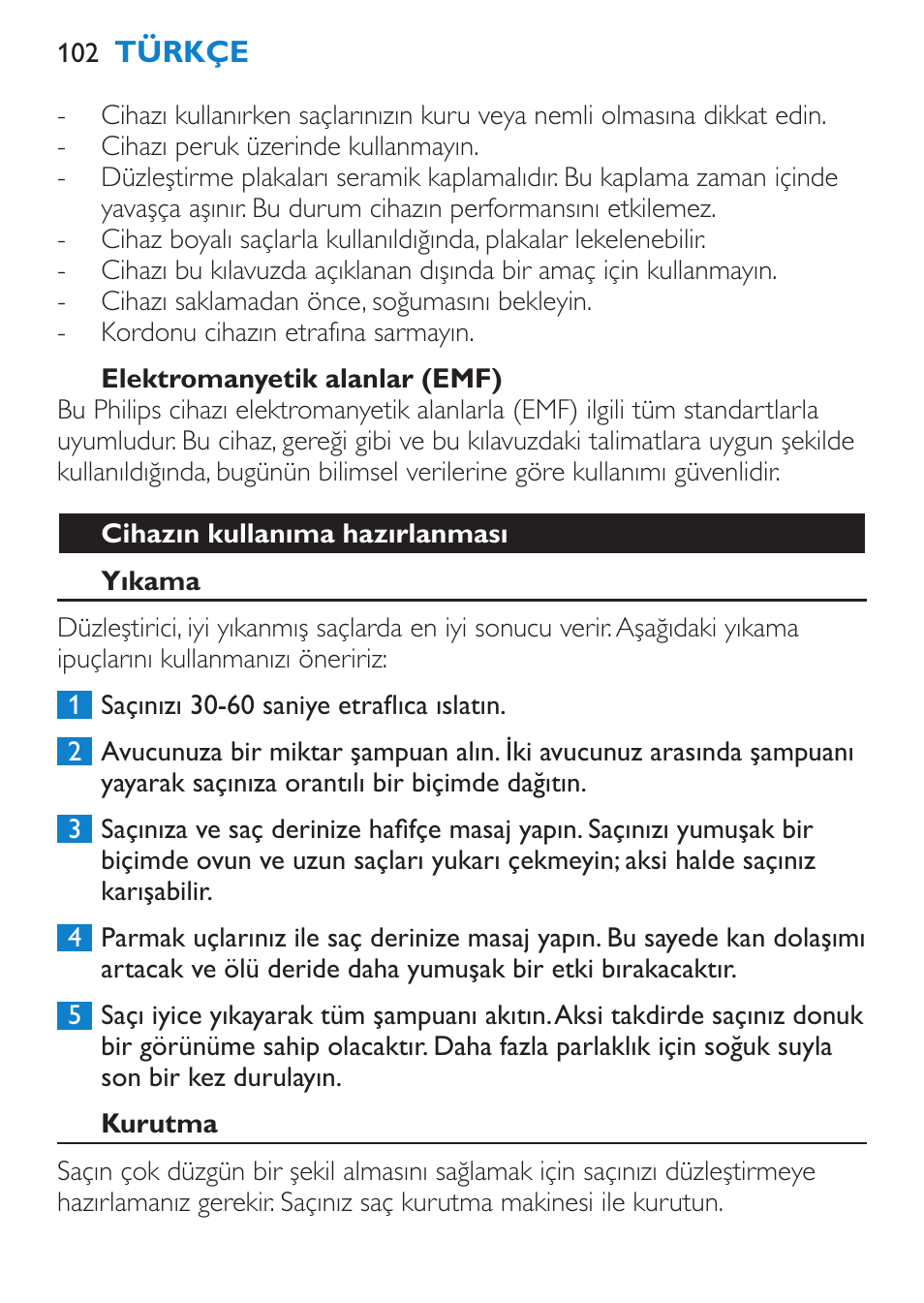 102 TÜRKÇE

- Cihazı kullanırken saçlarınızın kuru veya nemli olmasına dikkat edin.
- Cihazı peruk üzerinde kullanmayın.
- Düzleştirme plakaları seramik kaplamalıdır. Bu kaplama zaman içinde yavaşça aşınır. Bu durum cihazın performansını etkilemez.
- Cihaz boyalı saçlarla kullanıldığında, plakalar lekelenebilir.
- Cihazı bu kılavuzda açıklanan dışında bir amaç için kullanmayın.
- Cihazı saklamadan önce, soğumasını bekleyin.
- Kordonu cihazın etrafına sarmayın.

Elektromanyetik alanlar (EMF)
Bu Philips cihazı elektromanyetik alanlarla (EMF) ilgili tüm standartlarla uyumludur. Bu cihaz, gereği gibi ve bu kılavuzdaki talimatlara uygun şekilde kullanıldığında, bugünün bilimsel verilerine göre kullanımı güvenlidir.

Cihazın kullanıma hazırlanması

Yıkama

Düzleştirici, iyi yıkanmış saçlarda en iyi sonucu verir. Aşağıdaki yıkama ipuçlarını kullanmanızı öneririz:

1 Saçınızı 30-60 saniye etraflıca ıslatın.

2 Avucunuza bir miktar şampuan alın. İki avucunuz arasında şampuanı yayarak saçınıza orantılı bir biçimde dağıtın.

3 Saçınıza ve saç derinize hafifçe masaj yapın. Saçınızı yumuşak bir biçimde ovun ve uzun saçları yukarı çekmeyin; aksi halde saçınız karışabilir.

4 Parmak uçlarınız ile saç derinize masaj yapın. Bu sayede kan dolaşımı artacak ve ölü deride daha yumuşak bir etki bırakacaktır.

5 Saçı iyice yıkayarak tüm şampuanı akıtın. Aksi takdirde saçınız donuk bir görünüme sahip olacaktır. Daha fazla parlaklık için soğuk suyla son bir kez durulayın.

Kurutma

Saçın çok düzgün bir şekil almasını sağlamak için saçınızı düzleştirmeye hazırlamanız gerekir. Saçınız saç kurutma makinesi ile kurutun.